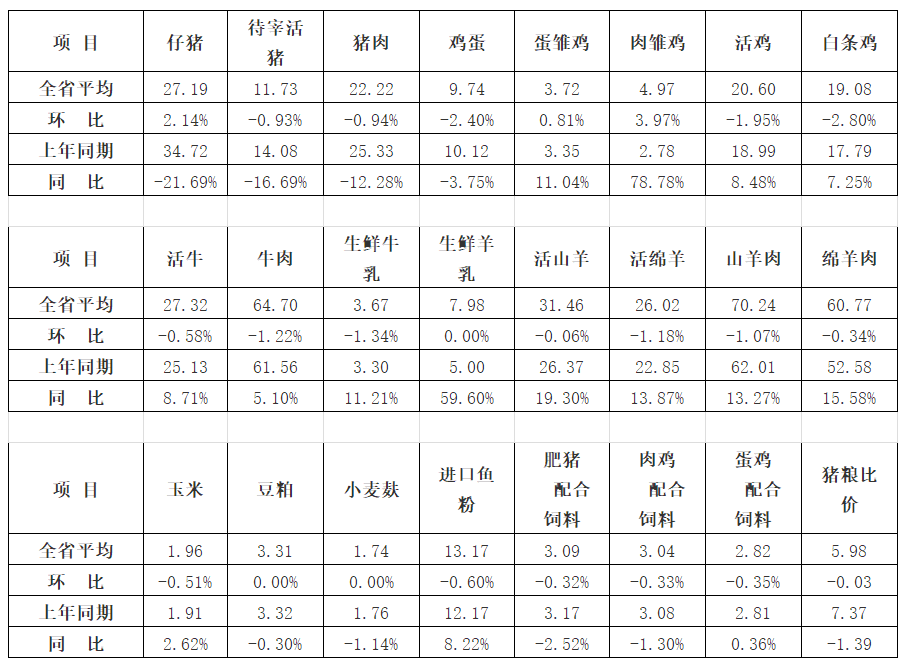 | 项 目 | 仔猪 | 待宰活猪 | 猪肉 | 鸡蛋 | 蛋雏鸡 | 肉雏鸡 | 活鸡 | 白条鸡 |
|---|---|---|---|---|---|---|---|---|
| 全省平均 | 27.19 | 11.73 | 22.22 | 9.74 | 3.72 | 4.97 | 20.60 | 19.08 |
| 环 比 | 2.14% | -0.93% | -0.94% | -2.40% | 0.81% | 3.97% | -1.95% | -2.80% |
| 上年同期 | 34.72 | 14.08 | 25.33 | 10.12 | 3.35 | 2.78 | 18.99 | 17.79 |
| 同 比 | -21.69% | -16.69% | -12.28% | -3.75% | 11.04% | 78.78% | 8.48% | 7.25% |

| 项 目 | 活牛 | 牛肉 | 生鲜牛乳 | 生鲜羊乳 | 活山羊 | 活绵羊 | 山羊肉 | 绵羊肉 |
|---|---|---|---|---|---|---|---|---|
| 全省平均 | 27.32 | 64.70 | 3.67 | 7.98 | 31.46 | 26.02 | 70.24 | 60.77 |
| 环 比 | -0.58% | -1.22% | -1.34% | 0.00% | -0.06% | -1.18% | -1.07% | -0.34% |
| 上年同期 | 25.13 | 61.56 | 3.30 | 5.00 | 26.37 | 22.85 | 62.01 | 52.58 |
| 同 比 | 8.71% | 5.10% | 11.21% | 59.60% | 19.30% | 13.87% | 13.27% | 15.58% |

| 项 目 | 玉米 | 豆粕 | 小麦麸 | 进口鱼粉 | 肥猪配合饲料 | 肉鸡配合饲料 | 蛋鸡配合饲料 | 猪粮比价 |
|---|---|---|---|---|---|---|---|---|
| 全省平均 | 1.96 | 3.31 | 1.74 | 13.17 | 3.09 | 3.04 | 2.82 | 5.98 |
| 环 比 | -0.51% | 0.00% | 0.00% | -0.60% | -0.32% | -0.33% | -0.35% | -0.03 |
| 上年同期 | 1.91 | 3.32 | 1.76 | 12.17 | 3.17 | 3.08 | 2.81 | 7.37 |
| 同 比 | 2.62% | -0.30% | -1.14% | 8.22% | -2.52% | -1.30% | 0.36% | -1.39 |